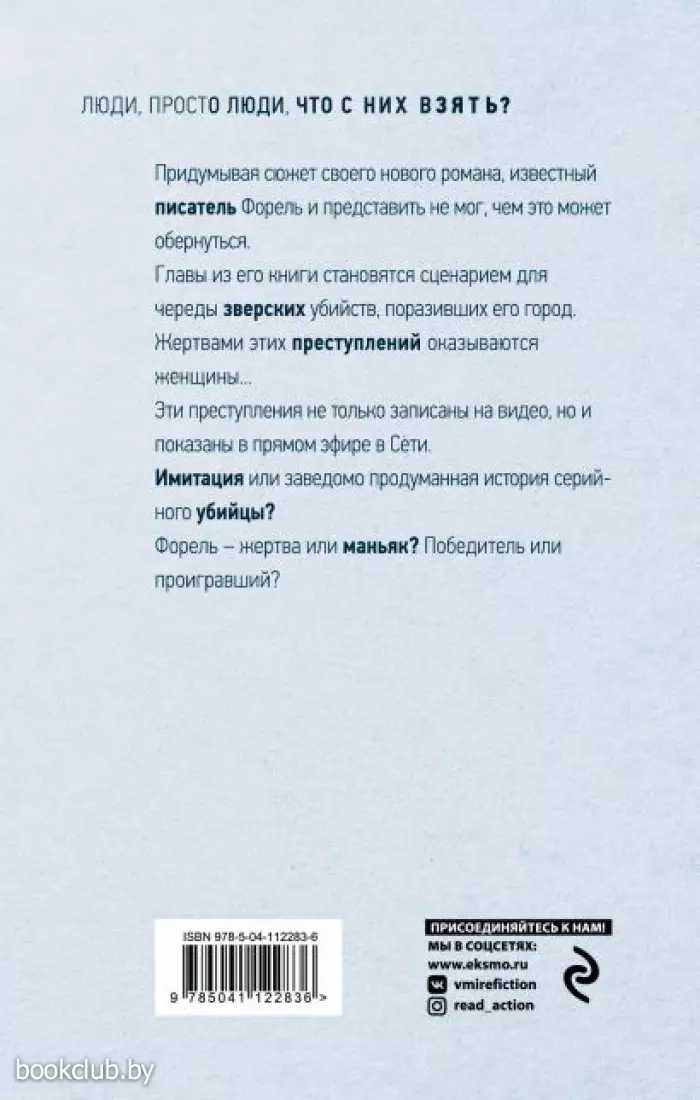 ЛЮДИ, ПРОСТО ЛЮДИ, ЧТО С НИХ ВЗЯТЬ?

Придумывая сюжет своего нового романа, известный писатель Форель и представить не мог, чем это может обернуться.

Главы из его книги становятся сценарием для череды зверских убийств, поразивших его город.

Жертвами этих преступлений оказываются женщины...

Эти преступления не только записаны на видео, но и показаны в прямом эфире в Сети.

Имитация или заведомо продуманная история серийного убийцы?

Форель – жертва или маньяк? Победитель или проигравший?

ISBN 978-5-04-112283-6

9 785041 122836 >

ПРИСОЕДИНЯЙТЕСЬ К НАМ!
МЫ В СОЦСЕТЯХ:
www.eksmo.ru
vmirefiction
read_action

bookclub.by